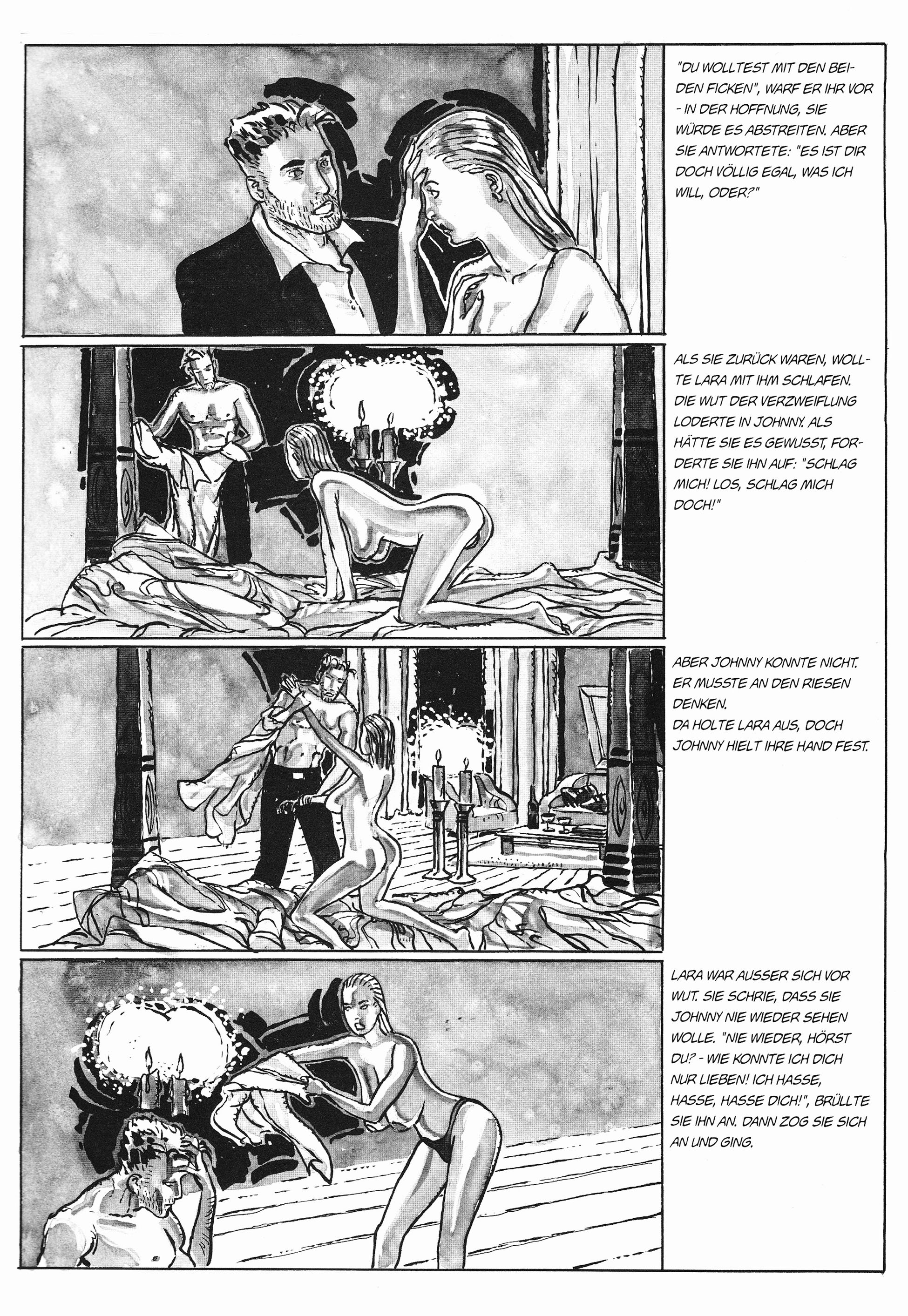 "DU WOLLTEST MIT DEN BEIDEN FICKEN", WARF ER IHR VOR - IN DER HOFFNUNG, SIE WÜRDE ES ABSTREITEN. ABER SIE ANTWORTETE: "ES IST DIR DOCH VÖLLIG EGAL, WAS ICH WILL, ODER?"

ALS SIE ZURÜCK WAREN, WOLLTE LARA MIT IHM SCHLAFEN. DIE WUT DER VERZWEIFLUNG LODERTE IN JOHNNY. ALS HÄTTE SIE ES GEWUSST, FORDERTE SIE IHN AUF: "SCHLAG MICH! LOS, SCHLAG MICH DOCH!"

ABER JOHNNY KONNTE NICHT. ER MUSSTE AN DEN RIESEN DENKEN.
DA HOLTE LARA AUS, DOCH JOHNNY HIELT IHRE HAND FEST.

LARA WAR AUSSER SICH VOR WUT. SIE SCHRIE, DASS SIE JOHNNY NIE WIEDER SEHEN WOLLE. "NIE WIEDER, HÖRST DU? - WIE KONNTE ICH DICH NUR LIEBEN! ICH HASSE, HASSE, HASSE DICH!", BRÜLLTE SIE IHN AN. DANN ZOG SIE SICH AN UND GING.